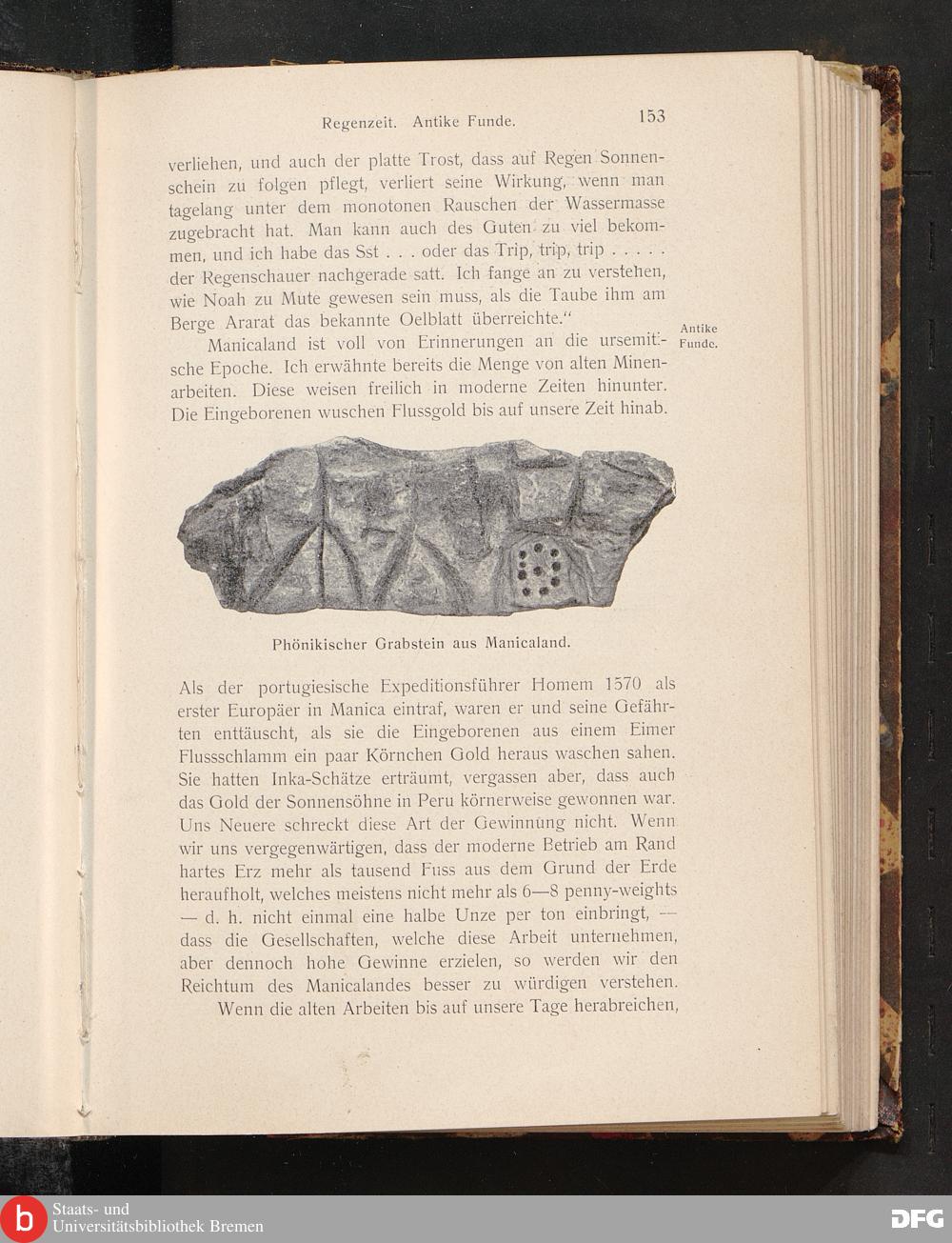 Regenzeit. Antike Funde. 153

verliehen, und auch der platte Trost, dass auf Regen Sonnenschein zu folgen pflegt, verliert seine Wirkung, wenn man tagelang unter dem monotonen Rauschen der Wassermasse zugebracht hat. Man kann auch des Guten zu viel bekommen, und ich habe das Sst . . . oder das Trip, trip, trip . . . . . der Regenschauer nachgerade satt. Ich fange an zu verstehen, wie Noah zu Mute gewesen sein muss, als die Taube ihm am Berge Ararat das bekannte Oelblatt überreichte."

Antike Funde.

Manicaland ist voll von Erinnerungen an die ursemitische Epoche. Ich erwähnte bereits die Menge von alten Minenarbeiten. Diese weisen freilich in moderne Zeiten hinunter. Die Eingeborenen wuschen Flussgold bis auf unsere Zeit hinab.

Phönikischer Grabstein aus Manicaland.

Als der portugiesische Expeditionsführer Homem 1570 als erster Europäer in Manica eintraf, waren er und seine Gefährten enttäuscht, als sie die Eingeborenen aus einem Eimer Flussschlamm ein paar Körnchen Gold heraus waschen sahen. Sie hatten Inka-Schätze erträumt, vergassen aber, dass auch das Gold der Sonnensöhne in Peru körnerweise gewonnen war. Uns Neuere schreckt diese Art der Gewinnung nicht. Wenn wir uns vergegenwärtigen, dass der moderne Betrieb am Rand hartes Erz mehr als tausend Fuss aus dem Grund der Erde heraufholt, welches meistens nicht mehr als 6—8 penny-weights — d. h. nicht einmal eine halbe Unze per ton einbringt, — dass die Gesellschaften, welche diese Arbeit unternehmen, aber dennoch hohe Gewinne erzielen, so werden wir den Reichtum des Manicalandes besser zu würdigen verstehen.

Wenn die alten Arbeiten bis auf unsere Tage herabreichen,

Staats- und Universitätsbibliothek Bremen

DFG